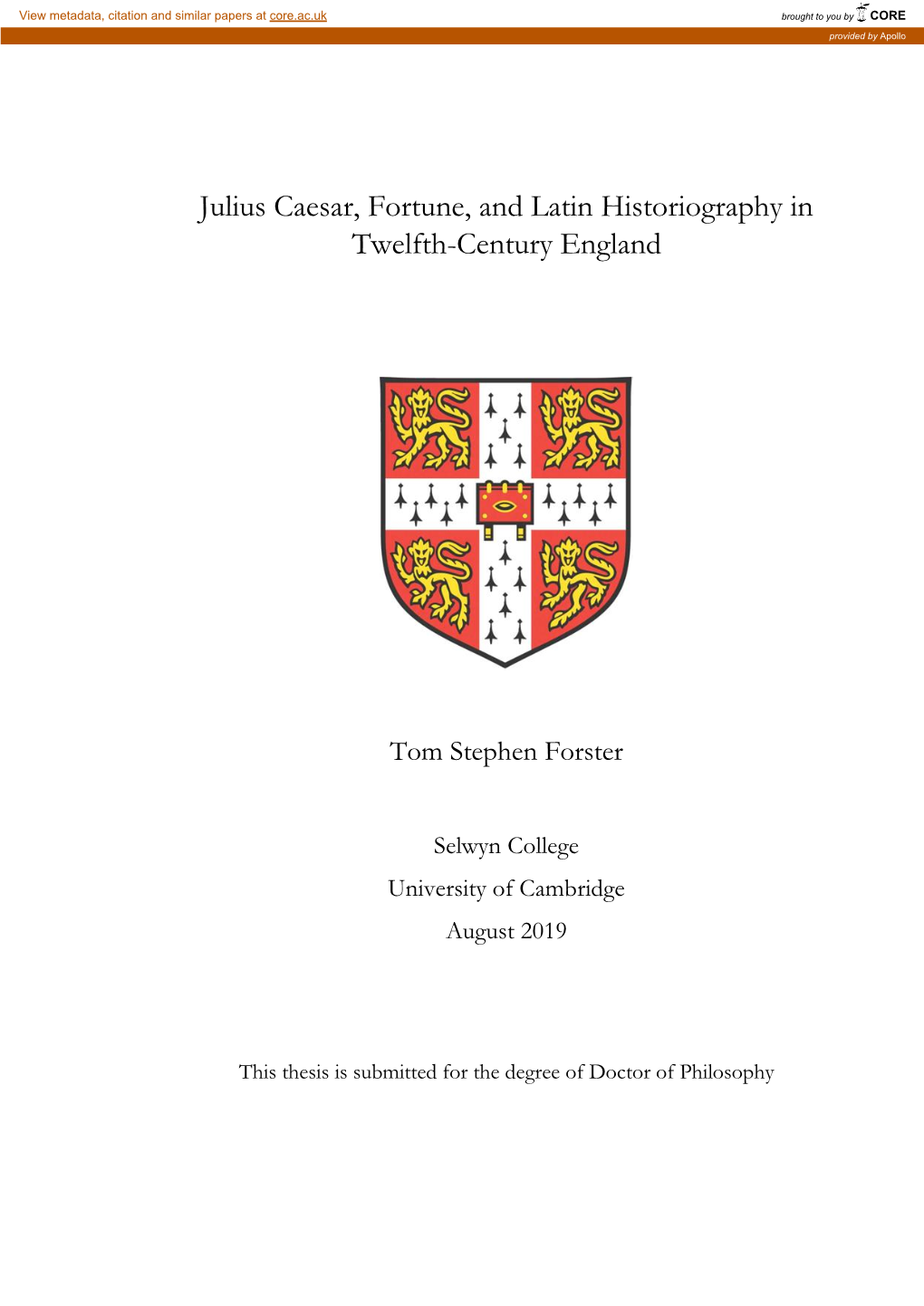 View metadata, citation and similar papers at core.ac.uk

brought to you by CORE

provided by Apollo

Julius Caesar, Fortune, and Latin Historiography in Twelfth-Century England

Tom Stephen Forster

Selwyn College

University of Cambridge

August 2019

This thesis is submitted for the degree of Doctor of Philosophy